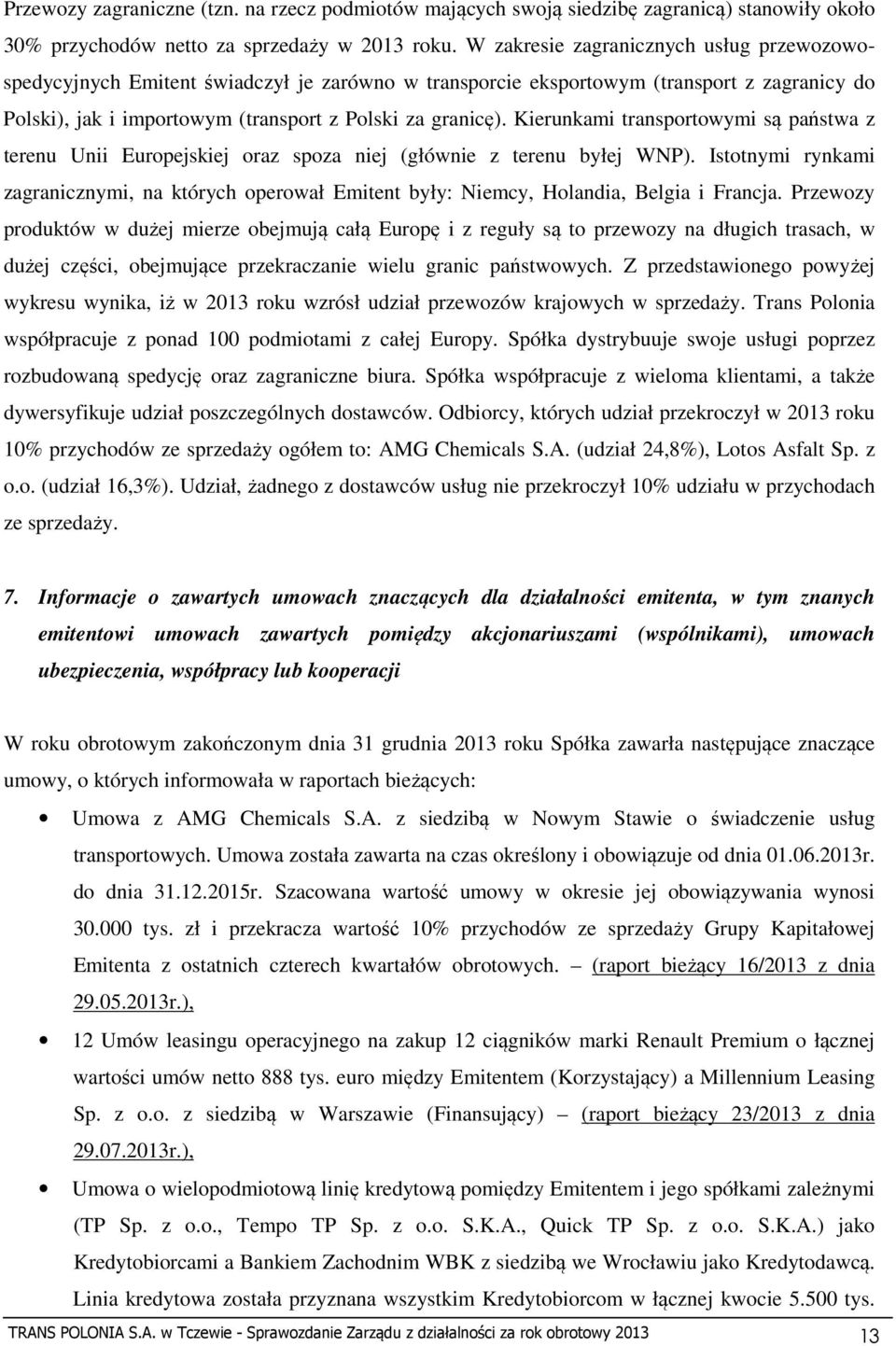 Przewozy zagraniczne (tzn. na rzecz podmiotów mających swoją siedzibę zagranicą) stanowiły około 30% przychodów netto za sprzedaży w 2013 roku. W zakresie zagranicznych usług przewozowo-spedycyjnych Emitent świadczył je zarówno w transporcie eksportowym (transport z zagranicy do Polski), jak i importowym (transport z Polski za granicę). Kierunkami transportowymi są państwa z terenu Unii Europejskiej oraz spoza niej (głównie z terenu byłej WNP). Istotnymi rynkami zagranicznymi, na których operował Emitent były: Niemcy, Holandia, Belgia i Francja. Przewozy produktów w dużej mierze obejmują całą Europę i z reguły są to przewozy na długich trasach, w dużej części, obejmujące przekraczanie wielu granic państwowych. Z przedstawionego powyżej wykresu wynika, iż w 2013 roku wzrósł udział przewozów krajowych w sprzedaży. Trans Polonia współpracuje z ponad 100 podmiotami z całej Europy. Spółka dystrybuuje swoje usługi poprzez rozbudowaną spedycję oraz zagraniczne biura. Spółka współpracuje z wieloma klientami, a także dywersyfikuje udział poszczególnych dostawców. Odbiorcy, których udział przekroczył w 2013 roku 10% przychodów ze sprzedaży ogółem to: AMG Chemicals S.A. (udział 24,8%), Lotos Asfalt Sp. z o.o. (udział 16,3%). Udział, żadnego z dostawców usług nie przekroczył 10% udziału w przychodach ze sprzedaży.

7. Informacje o zawartych umowach znaczących dla działalności emitenta, w tym znanych emitentowi umowach zawartych pomiędzy akcjonariuszami (wspólnikami), umowach ubezpieczenia, współpracy lub kooperacji

W roku obrotowym zakończonym dnia 31 grudnia 2013 roku Spółka zawarła następujące znaczące umowy, o których informowała w raportach bieżących:

• Umowa z AMG Chemicals S.A. z siedzibą w Nowym Stawie o świadczenie usług transportowych. Umowa została zawarta na czas określony i obowiązuje od dnia 01.06.2013r. do dnia 31.12.2015r. Szacowana wartość umowy w okresie jej obowiązywania wynosi 30.000 tys. zł i przekracza wartość 10% przychodów ze sprzedaży Grupy Kapitałowej Emitenta z ostatnich czterech kwartałów obrotowych. – (raport bieżący 16/2013 z dnia 29.05.2013r.),

• 12 Umów leasingu operacyjnego na zakup 12 ciągników marki Renault Premium o łącznej wartości umów netto 888 tys. euro między Emitentem (Korzystający) a Millennium Leasing Sp. z o.o. z siedzibą w Warszawie (Finansujący) – (raport bieżący 23/2013 z dnia 29.07.2013r.),

• Umowa o wielopodmiotową linię kredytową pomiędzy Emitentem i jego spółkami zależnymi (TP Sp. z o.o., Tempo TP Sp. z o.o. S.K.A., Quick TP Sp. z o.o. S.K.A.) jako Kredytobiorcami a Bankiem Zachodnim WBK z siedzibą we Wrocławiu jako Kredytodawcą. Linia kredytowa została przyznana wszystkim Kredytobiorcom w łącznej kwocie 5.500 tys.

TRANS POLONIA S.A. w Tczewie - Sprawozdanie Zarządu z działalności za rok obrotowy 2013 13